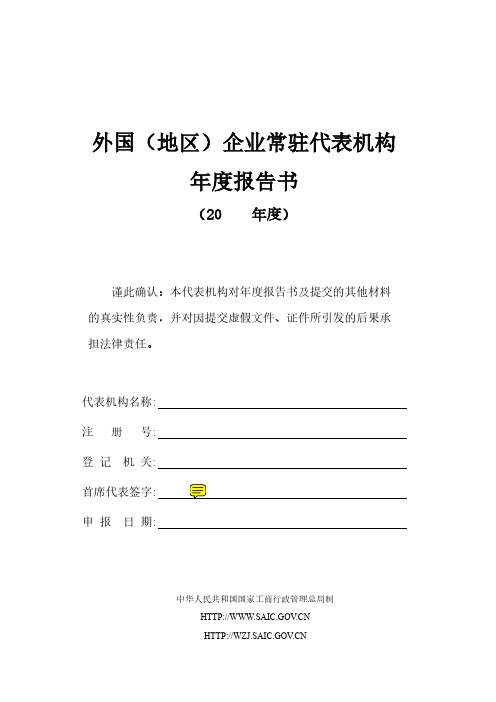 外国（地区）企业常驻代表机构

年度报告书

（20　　年度）

谨此确认：本代表机构对年度报告书及提交的其他材料的真实性负责，并对因提交虚假文件、证件所引发的后果承担法律责任。

代表机构名称:

注　　册　　号:

登　记　机　关:

首席代表签字:

申　报　日　期:

中华人民共和国国家工商行政管理总局制

HTTP://WWW.SAIC.GOV.CN

HTTP://WZJ.SAIC.GOV.CN